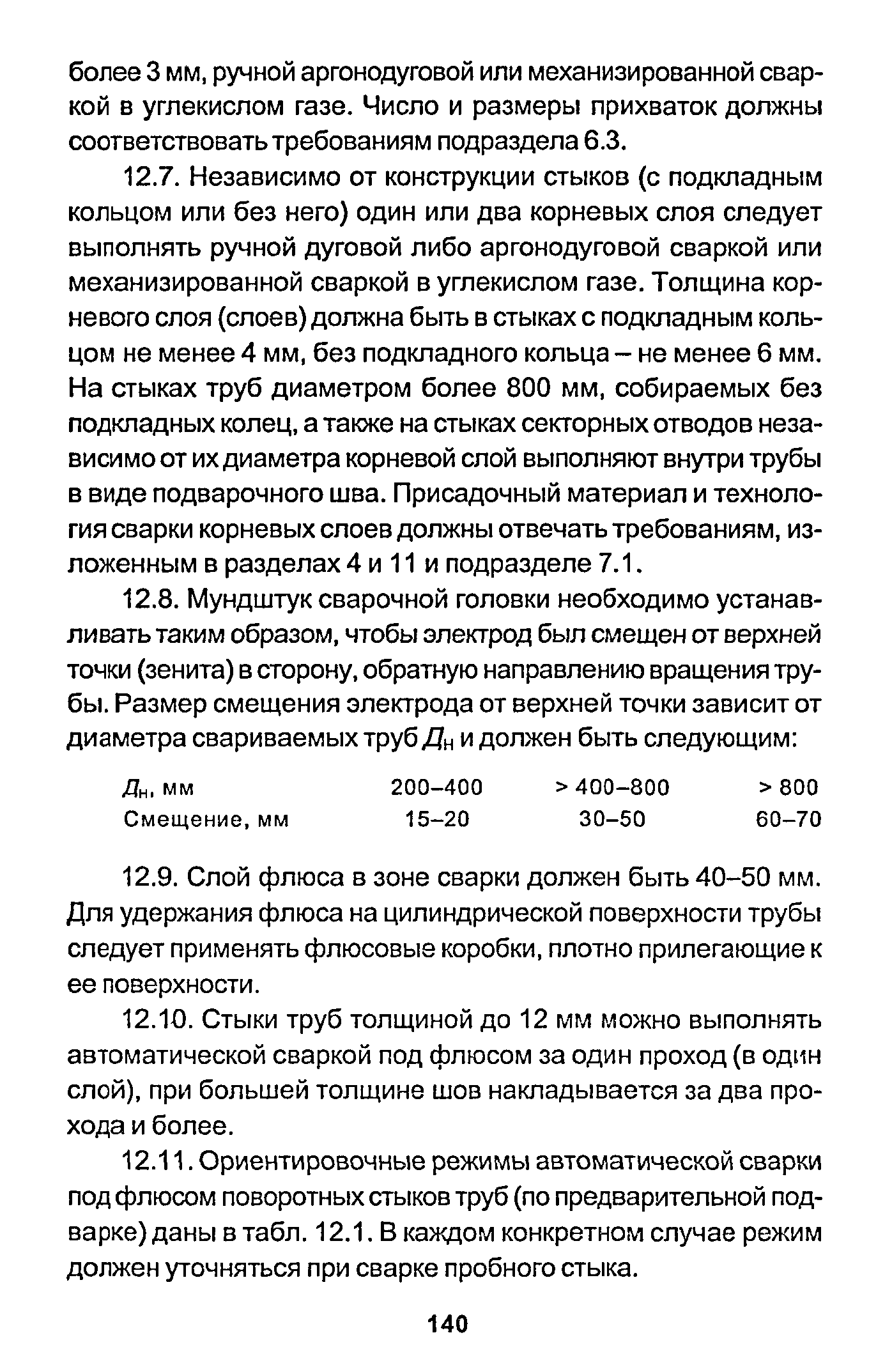 более 3 мм, ручной аргонодуговой или механизированной сваркой в углекислом газе. Число и размеры прихваток должны соответствовать требованиям подраздела 6.3.

12.7. Независимо от конструкции стыков (с подкладным кольцом или без него) один или два корневых слоя следует выполнять ручной дуговой либо аргонодуговой сваркой или механизированной сваркой в углекислом газе. Толщина корневого слоя (слоев) должна быть в стыках с подкладным кольцом не менее 4 мм, без подкладного кольца – не менее 6 мм. На стыках труб диаметром более 800 мм, собираемых без подкладных колец, а также на стыках секторных отводов независимо от их диаметра корневой слой выполняют внутри трубы в виде подварочного шва. Присадочный материал и технология сварки корневых слоев должны отвечать требованиям, изложенным в разделах 4 и 11 и подразделе 7.1.

12.8. Мундштук сварочной головки необходимо устанавливать таким образом, чтобы электрод был смещен от верхней точки (зенита) в сторону, обратную направлению вращения трубы. Размер смещения электрода от верхней точки зависит от диаметра свариваемых труб $Д_н$ и должен быть следующим:

| $Д_н$, мм | 200–400 | > 400–800 | > 800 |
|---|---|---|---|
| Смещение, мм | 15–20 | 30–50 | 60–70 |

12.9. Слой флюса в зоне сварки должен быть 40–50 мм. Для удержания флюса на цилиндрической поверхности трубы следует применять флюсовые коробки, плотно прилегающие к ее поверхности.

12.10. Стыки труб толщиной до 12 мм можно выполнять автоматической сваркой под флюсом за один проход (в один слой), при большей толщине шов накладывается за два прохода и более.

12.11. Ориентировочные режимы автоматической сварки под флюсом поворотных стыков труб (по предварительной подварке) даны в табл. 12.1. В каждом конкретном случае режим должен уточняться при сварке пробного стыка.

140